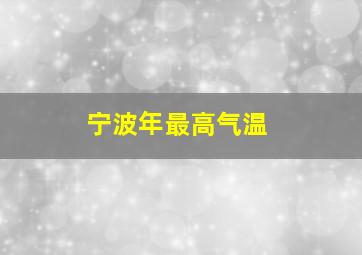 宁波年最高气温